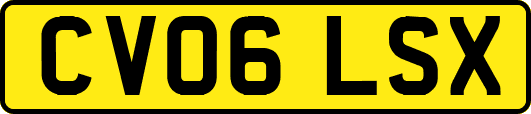 CV06 LSX